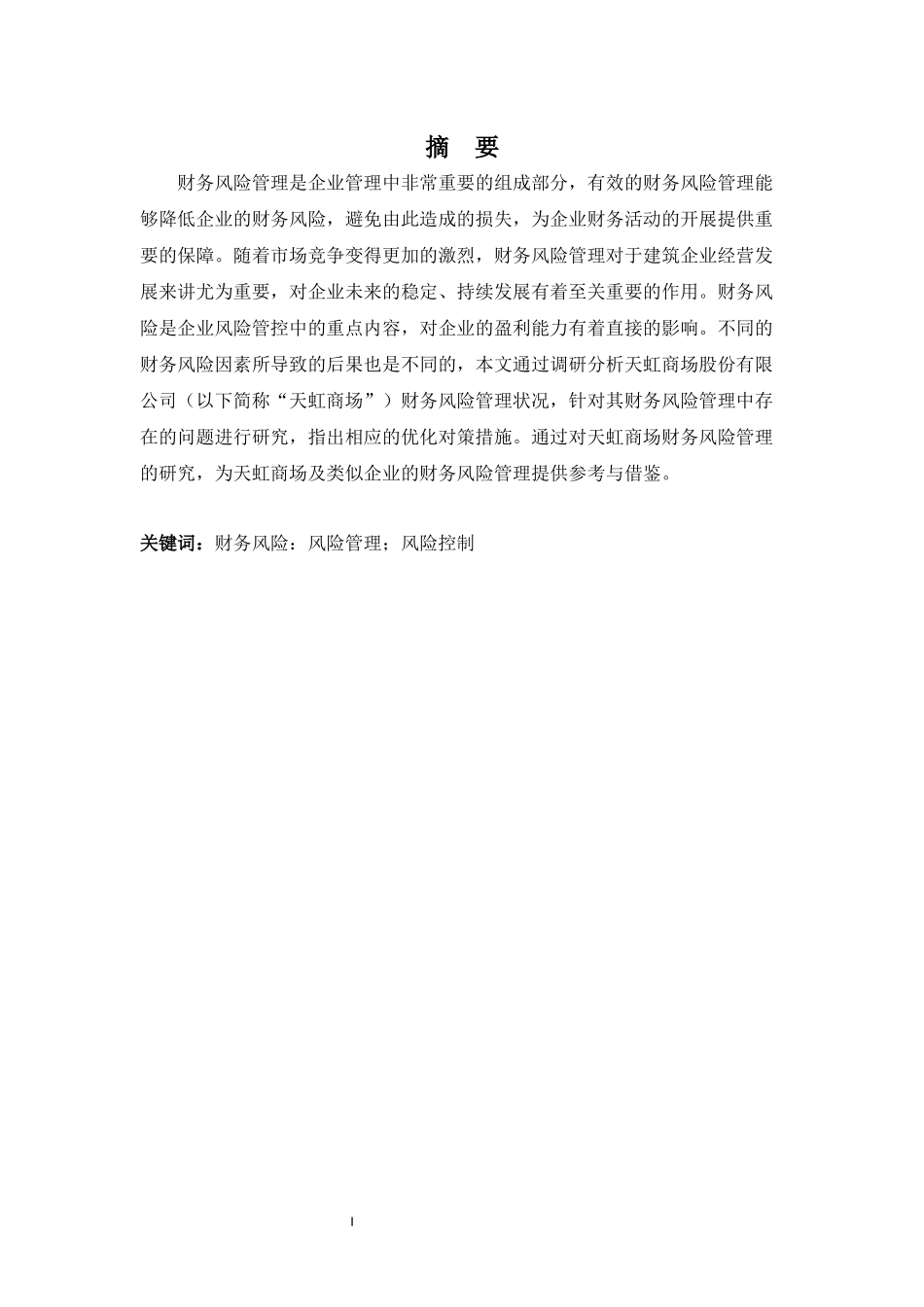 摘　要

财务风险管理是企业管理中非常重要的组成部分，有效的财务风险管理能够降低企业的财务风险，避免由此造成的损失，为企业财务活动的开展提供重要的保障。随着市场竞争变得更加的激烈，财务风险管理对于建筑企业经营发展来讲尤为重要，对企业未来的稳定、持续发展有着至关重要的作用。财务风险是企业风险管控中的重点内容，对企业的盈利能力有着直接的影响。不同的财务风险因素所导致的后果也是不同的，本文通过调研分析天虹商场股份有限公司（以下简称“天虹商场”）财务风险管理状况，针对其财务风险管理中存在的问题进行研究，指出相应的优化对策措施。通过对天虹商场财务风险管理的研究，为天虹商场及类似企业的财务风险管理提供参考与借鉴。

关键词：财务风险：风险管理；风险控制

I